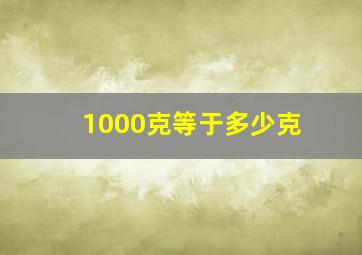 1000克等于多少克